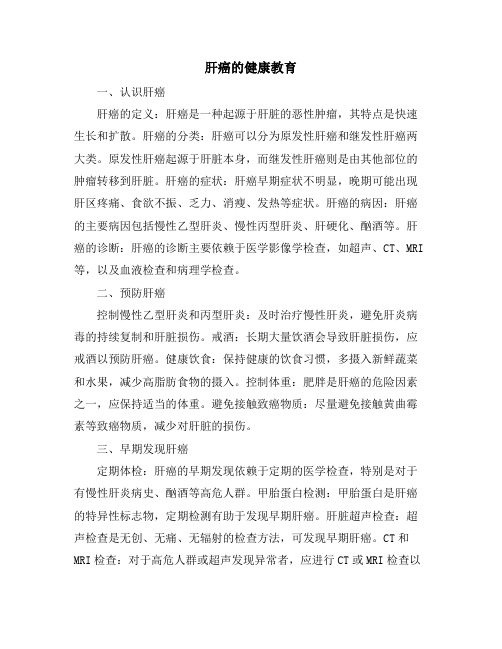 肝癌的健康教育

一、认识肝癌

肝癌的定义：肝癌是一种起源于肝脏的恶性肿瘤，其特点是快速生长和扩散。肝癌的分类：肝癌可以分为原发性肝癌和继发性肝癌两大类。原发性肝癌起源于肝脏本身，而继发性肝癌则是由其他部位的肿瘤转移到肝脏。肝癌的症状：肝癌早期症状不明显，晚期可能出现肝区疼痛、食欲不振、乏力、消瘦、发热等症状。肝癌的病因：肝癌的主要病因包括慢性乙型肝炎、慢性丙型肝炎、肝硬化、酗酒等。肝癌的诊断：肝癌的诊断主要依赖于医学影像学检查，如超声、CT、MRI等，以及血液检查和病理学检查。

二、预防肝癌

控制慢性乙型肝炎和丙型肝炎：及时治疗慢性肝炎，避免肝炎病毒的持续复制和肝脏损伤。戒酒：长期大量饮酒会导致肝脏损伤，应戒酒以预防肝癌。健康饮食：保持健康的饮食习惯，多摄入新鲜蔬菜和水果，减少高脂肪食物的摄入。控制体重：肥胖是肝癌的危险因素之一，应保持适当的体重。避免接触致癌物质：尽量避免接触黄曲霉素等致癌物质，减少对肝脏的损伤。

三、早期发现肝癌

定期体检：肝癌的早期发现依赖于定期的医学检查，特别是对于有慢性肝炎病史、酗酒等高危人群。甲胎蛋白检测：甲胎蛋白是肝癌的特异性标志物，定期检测有助于发现早期肝癌。肝脏超声检查：超声检查是无创、无痛、无辐射的检查方法，可发现早期肝癌。CT和MRI检查：对于高危人群或超声发现异常者，应进行CT或MRI检查以